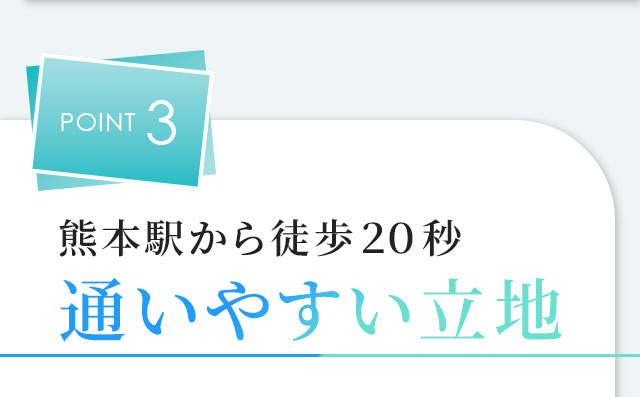 POINT 3

熊本駅から徒歩20秒
通いやすい立地